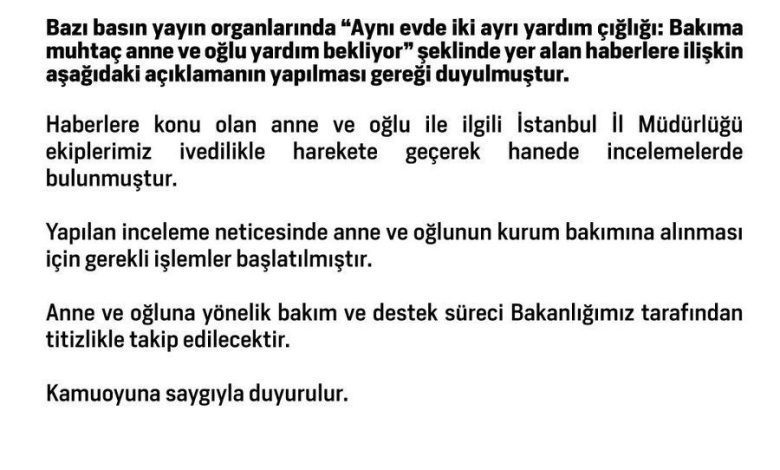 Bazı basın yayın organlarında “Aynı evde iki ayrı yardım çığlığı: Bakıma muhtaç anne ve oğlu yardım bekliyor” şeklinde yer alan haberlere ilişkin aşağıdaki açıklamanın yapılması gereği duyulmuştur.

Haberlere konu olan anne ve oğlu ile ilgili İstanbul İl Müdürlüğü ekiplerimiz ivedilikle harekete geçerek hanede incelemelerde bulunmuştur.

Yapılan inceleme neticesinde anne ve oğlunun kurum bakımına alınması için gerekli işlemler başlatılmıştır.

Anne ve oğluna yönelik bakım ve destek süreci Bakanlığımız tarafından titizlikle takip edilecektir.

Kamuoyuna saygıyla duyurulur.